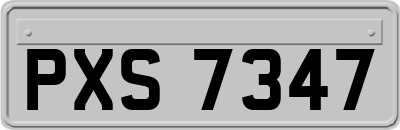 PXS 7347